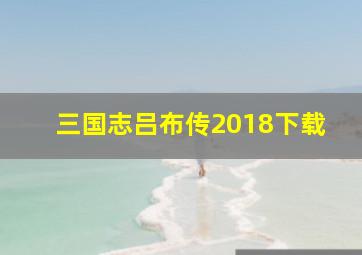 三国志吕布传2018下载